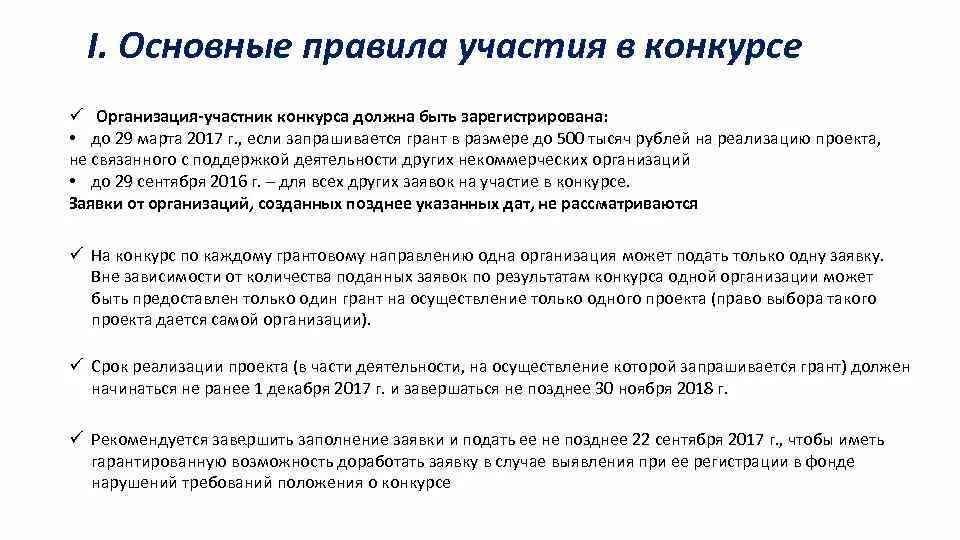 I. Основные правила участия в конкурсе

✓ Организация-участник конкурса должна быть зарегистрирована:
• до 29 марта 2017 г., если запрашивается грант в размере до 500 тысяч рублей на реализацию проекта, не связанного с поддержкой деятельности других некоммерческих организаций
• до 29 сентября 2016 г. – для всех других заявок на участие в конкурсе.
Заявки от организаций, созданных позднее указанных дат, не рассматриваются

✓ На конкурс по каждому грантовому направлению одна организация может подать только одну заявку. Вне зависимости от количества поданных заявок по результатам конкурса одной организации может быть предоставлен только один грант на осуществление только одного проекта (право выбора такого проекта дается самой организации).

✓ Срок реализации проекта (в части деятельности, на осуществление которой запрашивается грант) должен начинаться не ранее 1 декабря 2017 г. и завершаться не позднее 30 ноября 2018 г.

✓ Рекомендуется завершить заполнение заявки и подать ее не позднее 22 сентября 2017 г., чтобы иметь гарантированную возможность доработать заявку в случае выявления при ее регистрации в фонде нарушений требований положения о конкурсе